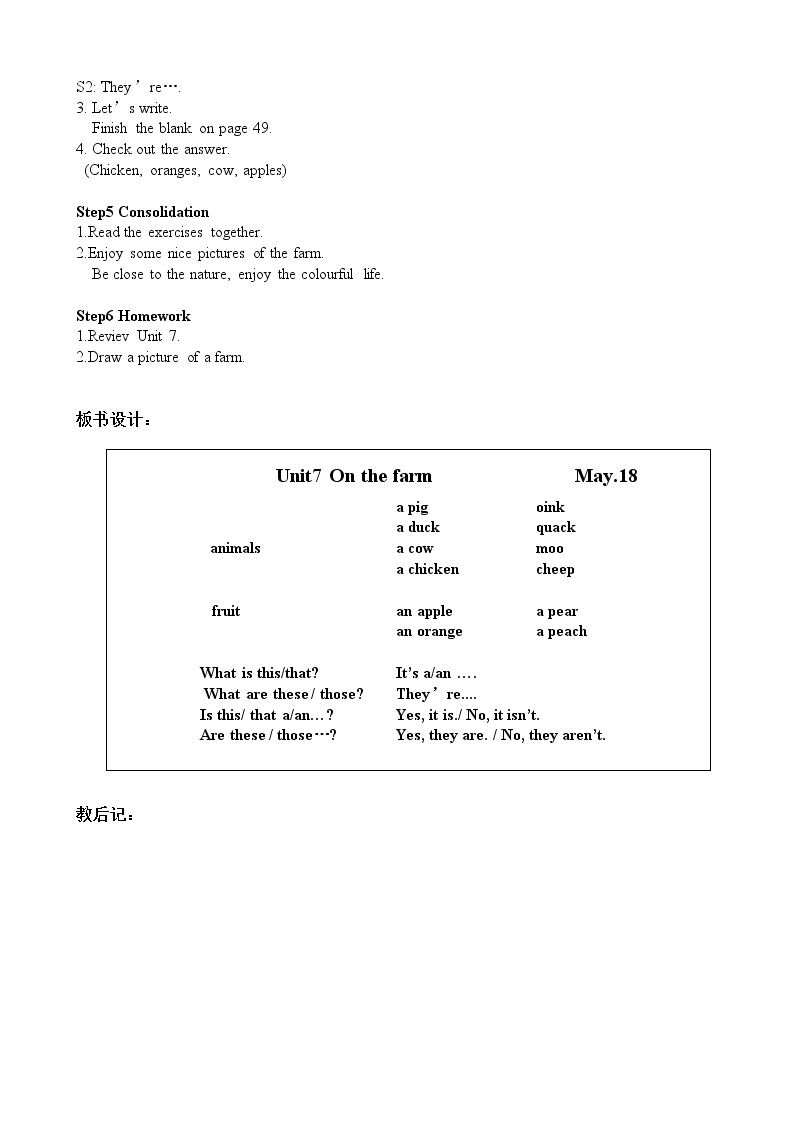 S2: They're….
3. Let's write.
Finish the blank on page 49.
4. Check out the answer.
(Chicken, oranges, cow, apples)

Step5 Consolidation
1.Read the exercises together.
2.Enjoy some nice pictures of the farm.
Be close to the nature, enjoy the colourful life.

Step6 Homework
1.Reviev Unit 7.
2.Draw a picture of a farm.

板书设计：

Unit7 On the farm May.18

animals
a pig oink
a duck quack
a cow moo
a chicken cheep

fruit
an apple a pear
an orange a peach

What is this/that? It's a/an ….
What are these / those? They're....
Is this/ that a/an…? Yes, it is./ No, it isn't.
Are these / those…? Yes, they are. / No, they aren't.

教后记：